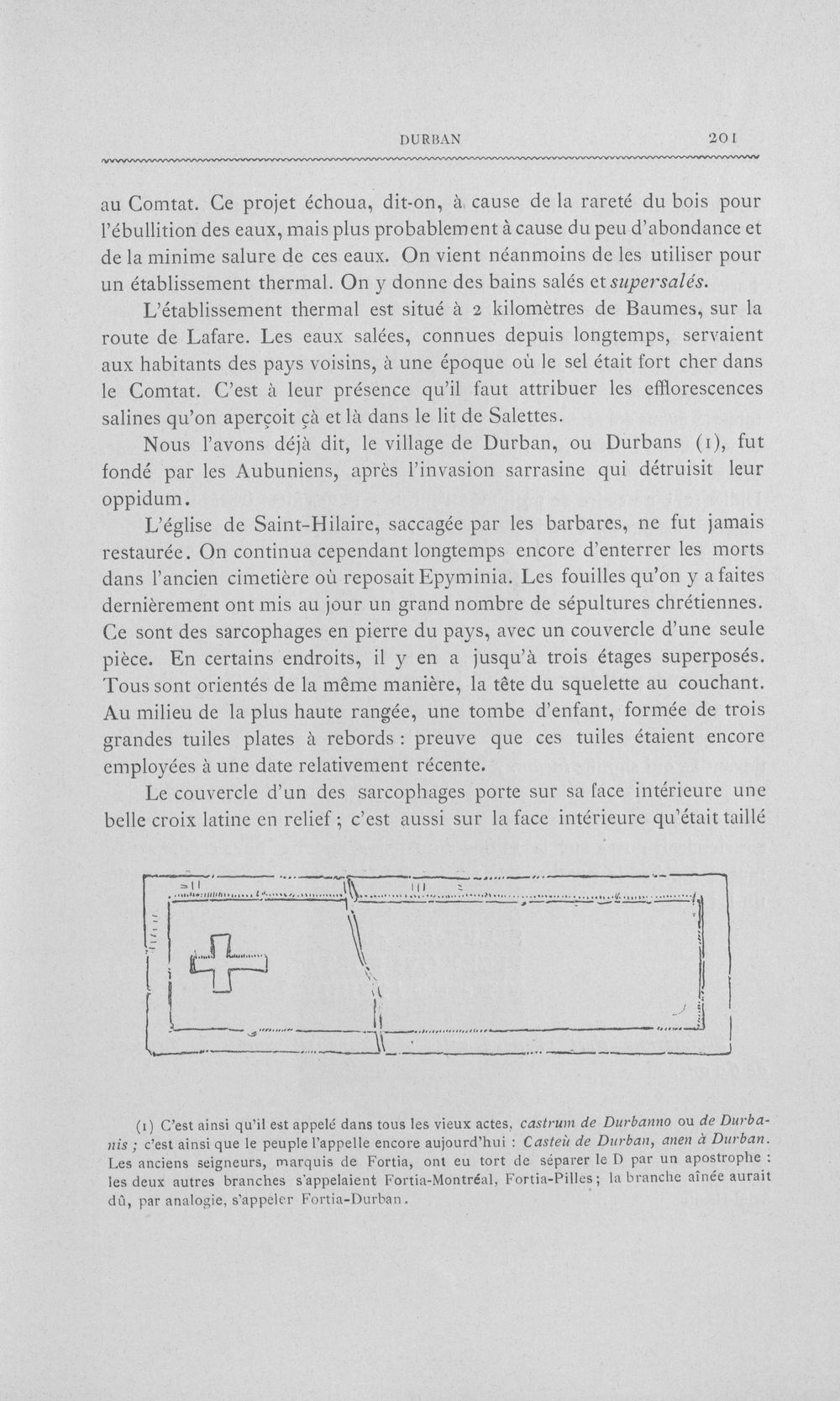 DURBAN 201

au Comtat. Ce projet échoua, dit-on, à cause de la rareté du bois pour l'ébullition des eaux, mais plus probablement à cause du peu d'abondance et de la minime salure de ces eaux. On vient néanmoins de les utiliser pour un établissement thermal. On y donne des bains salés et supersalés.

L'établissement thermal est situé à 2 kilomètres de Baumes, sur la route de Lafare. Les eaux salées, connues depuis longtemps, servaient aux habitants des pays voisins, à une époque où le sel était fort cher dans le Comtat. C'est à leur présence qu'il faut attribuer les efflorescences salines qu'on aperçoit çà et là dans le lit de Salettes.

Nous l'avons déjà dit, le village de Durban, ou Durbans (1), fut fondé par les Aubuniens, après l'invasion sarrasine qui détruisit leur oppidum.

L'église de Saint-Hilaire, saccagée par les barbares, ne fut jamais restaurée. On continua cependant longtemps encore d'enterrer les morts dans l'ancien cimetière où reposait Epyminia. Les fouilles qu'on y a faites dernièrement ont mis au jour un grand nombre de sépultures chrétiennes. Ce sont des sarcophages en pierre du pays, avec un couvercle d'une seule pièce. En certains endroits, il y en a jusqu'à trois étages superposés. Tous sont orientés de la même manière, la tête du squelette au couchant. Au milieu de la plus haute rangée, une tombe d'enfant, formée de trois grandes tuiles plates à rebords : preuve que ces tuiles étaient encore employées à une date relativement récente.

Le couvercle d'un des sarcophages porte sur sa face intérieure une belle croix latine en relief ; c'est aussi sur la face intérieure qu'était taillé

(1) C'est ainsi qu'il est appelé dans tous les vieux actes, castrum de Durbanno ou de Durbanis ; c'est ainsi que le peuple l'appelle encore aujourd'hui : Casteù de Durban, anen à Durban. Les anciens seigneurs, marquis de Fortia, ont eu tort de séparer le D par un apostrophe : les deux autres branches s'appelaient Fortia-Montréal, Fortia-Pilles ; la branche aînée aurait dû, par analogie, s'appeler Fortia-Durban.